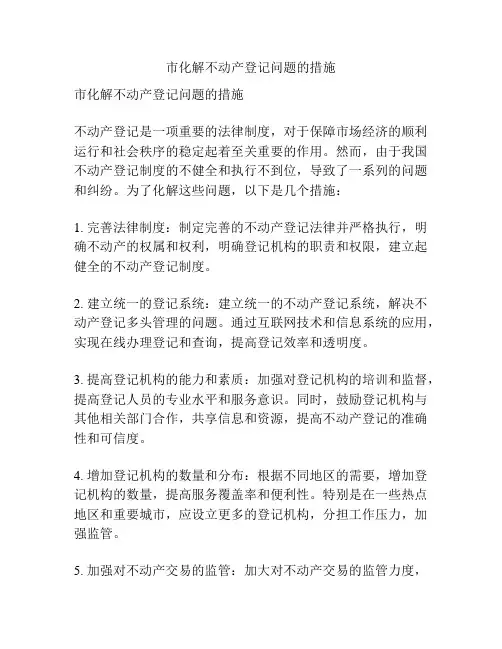 市化解不动产登记问题的措施

市化解不动产登记问题的措施

不动产登记是一项重要的法律制度，对于保障市场经济的顺利运行和社会秩序的稳定起着至关重要的作用。然而，由于我国不动产登记制度的不健全和执行不到位，导致了一系列的问题和纠纷。为了化解这些问题，以下是几个措施：

1. 完善法律制度：制定完善的不动产登记法律并严格执行，明确不动产的权属和权利，明确登记机构的职责和权限，建立起健全的不动产登记制度。

2. 建立统一的登记系统：建立统一的不动产登记系统，解决不动产登记多头管理的问题。通过互联网技术和信息系统的应用，实现在线办理登记和查询，提高登记效率和透明度。

3. 提高登记机构的能力和素质：加强对登记机构的培训和监督，提高登记人员的专业水平和服务意识。同时，鼓励登记机构与其他相关部门合作，共享信息和资源，提高不动产登记的准确性和可信度。

4. 增加登记机构的数量和分布：根据不同地区的需要，增加登记机构的数量，提高服务覆盖率和便利性。特别是在一些热点地区和重要城市，应设立更多的登记机构，分担工作压力，加强监管。

5. 加强对不动产交易的监管：加大对不动产交易的监管力度，